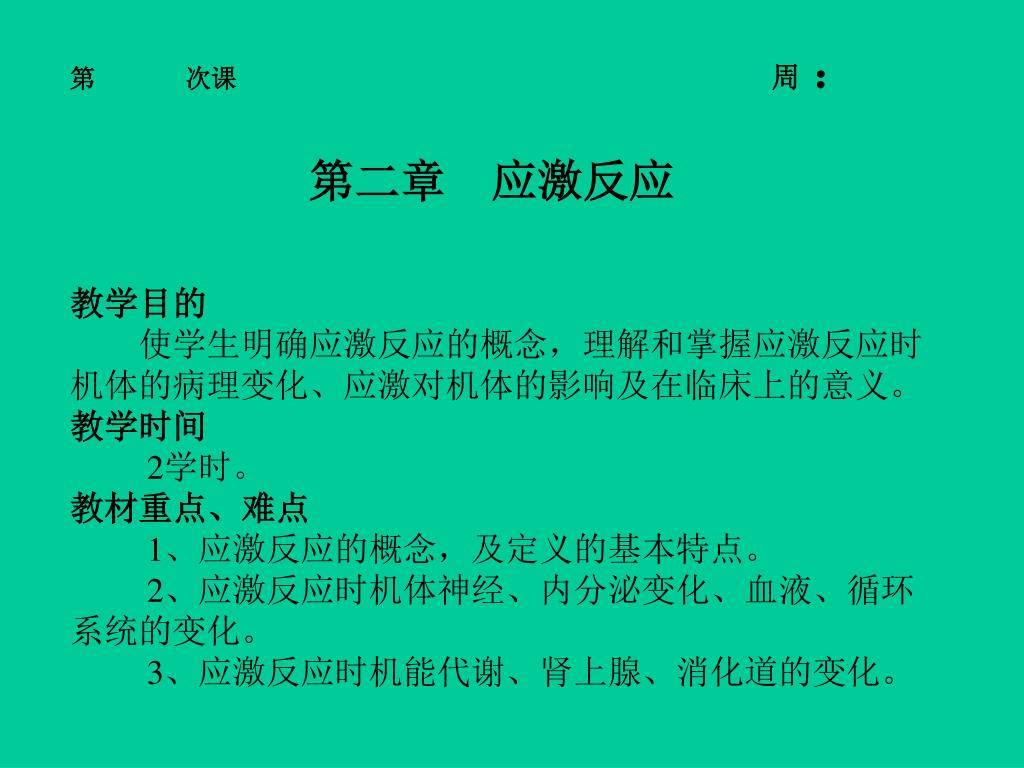 第　　次课　　　　　　　　　　　　　　周 ：

第二章　应激反应

教学目的
使学生明确应激反应的概念，理解和掌握应激反应时机体的病理变化、应激对机体的影响及在临床上的意义。
教学时间
2学时。
教材重点、难点
1、应激反应的概念，及定义的基本特点。
2、应激反应时机体神经、内分泌变化、血液、循环系统的变化。
3、应激反应时机能代谢、肾上腺、消化道的变化。